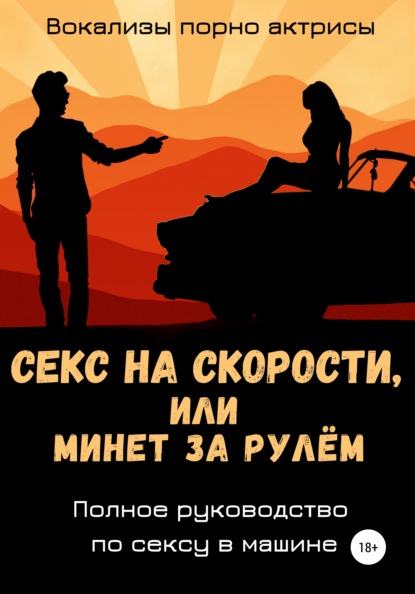 Вокализы порно актрисы

СЕКС НА СКОРОСТИ, ИЛИ МИНЕТ ЗА РУЛЁМ

Полное руководство по сексу в машине

18+